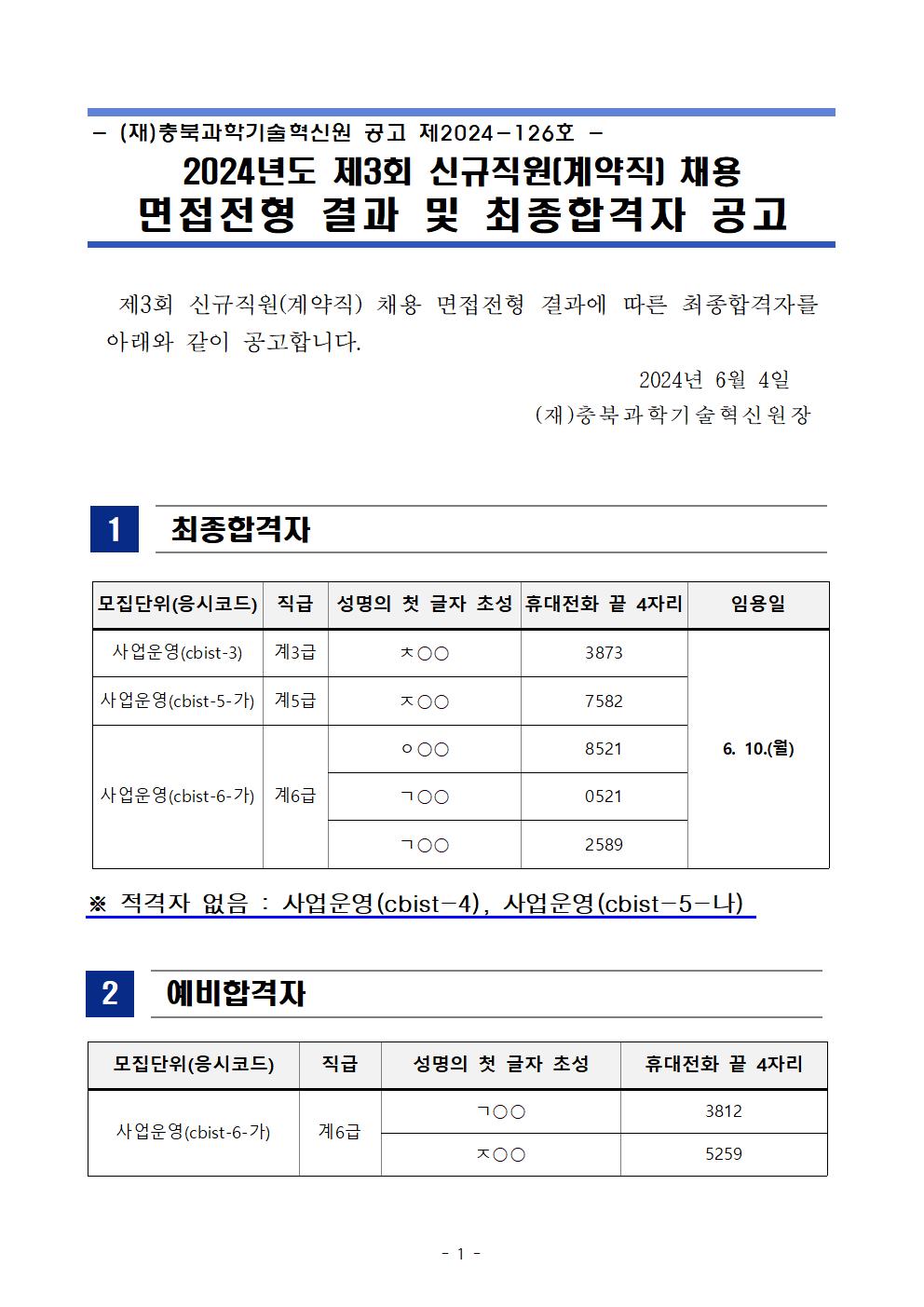 - (재)충북과학기술혁신원 공고 제2024-126호 -

2024년도 제3회 신규직원(계약직) 채용
면접전형 결과 및 최종합격자 공고

제3회 신규직원(계약직) 채용 면접전형 결과에 따른 최종합격자를 아래와 같이 공고합니다.

2024년 6월 4일
(재)충북과학기술혁신원장

1 최종합격자

| 모집단위(응시코드) | 직급 | 성명의 첫 글자 초성 | 휴대전화 끝 4자리 | 임용일 |
|---|---|---|---|---|
| 사업운영(cbist-3) | 계3급 | ㅊ○○ | 3873 | 6. 10.(월) |
| 사업운영(cbist-5-가) | 계5급 | ㅈ○○ | 7582 | |
| 사업운영(cbist-6-가) | 계6급 | ㅇ○○ | 8521 | |
| | | ㄱ○○ | 0521 | |
| | | ㄱ○○ | 2589 | |

※ 적격자 없음 : 사업운영(cbist-4), 사업운영(cbist-5-나)

2 예비합격자

| 모집단위(응시코드) | 직급 | 성명의 첫 글자 초성 | 휴대전화 끝 4자리 |
|---|---|---|---|
| 사업운영(cbist-6-가) | 계6급 | ㄱ○○ | 3812 |
| | | ㅈ○○ | 5259 |

- 1 -